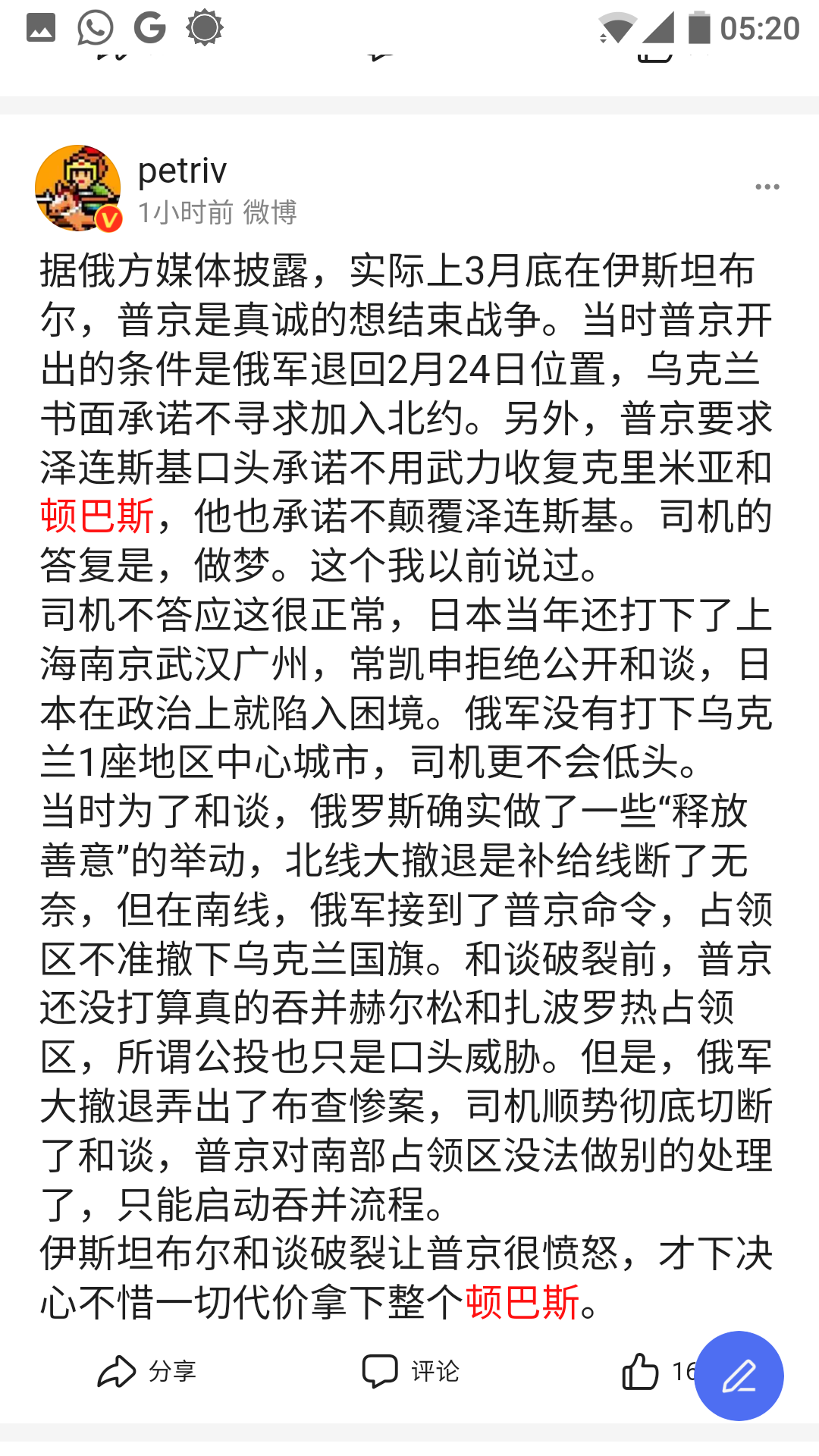 05:20

petriv
1小时前 微博

据俄方媒体披露，实际上3月底在伊斯坦布尔，普京是真诚的想结束战争。当时普京开出的条件是俄军退回2月24日位置，乌克兰书面承诺不寻求加入北约。另外，普京要求泽连斯基口头承诺不用武力收复克里米亚和顿巴斯，他也承诺不颠覆泽连斯基。司机的答复是，做梦。这个我以前说过。
司机不答应这很正常，日本当年还打下了上海南京武汉广州，常凯申拒绝公开和谈，日本在政治上就陷入困境。俄军没有打下乌克兰1座地区中心城市，司机更不会低头。
当时为了和谈，俄罗斯确实做了一些“释放善意”的举动，北线大撤退是补给线断了无奈，但在南线，俄军接到了普京命令，占领区不准撤下乌克兰国旗。和谈破裂前，普京还没打算真的吞并赫尔松和扎波罗热占领区，所谓公投也只是口头威胁。但是，俄军大撤退弄出了布查惨案，司机顺势彻底切断了和谈，普京对南部占领区没法做别的处理了，只能启动吞并流程。
伊斯坦布尔和谈破裂让普京很愤怒，才下决心不惜一切代价拿下整个顿巴斯。

分享 评论 16